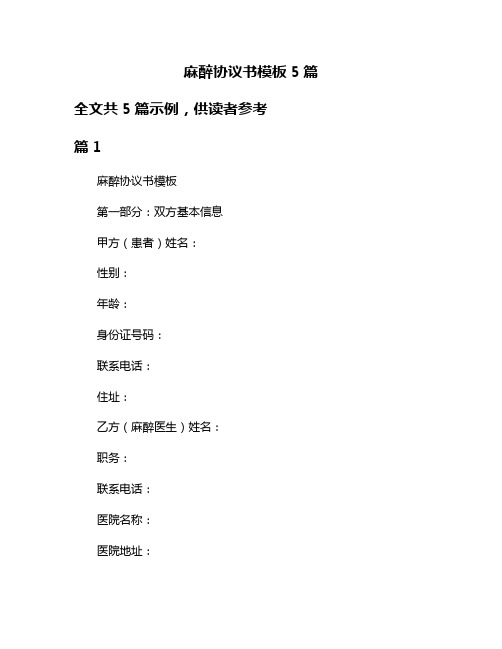 麻醉协议书模板 5 篇

全文共 5 篇示例，供读者参考

篇 1

麻醉协议书模板

第一部分：双方基本信息

甲方（患者）姓名：

性别：

年龄：

身份证号码：

联系电话：

住址：

乙方（麻醉医生）姓名：

职务：

联系电话：

医院名称：

医院地址：